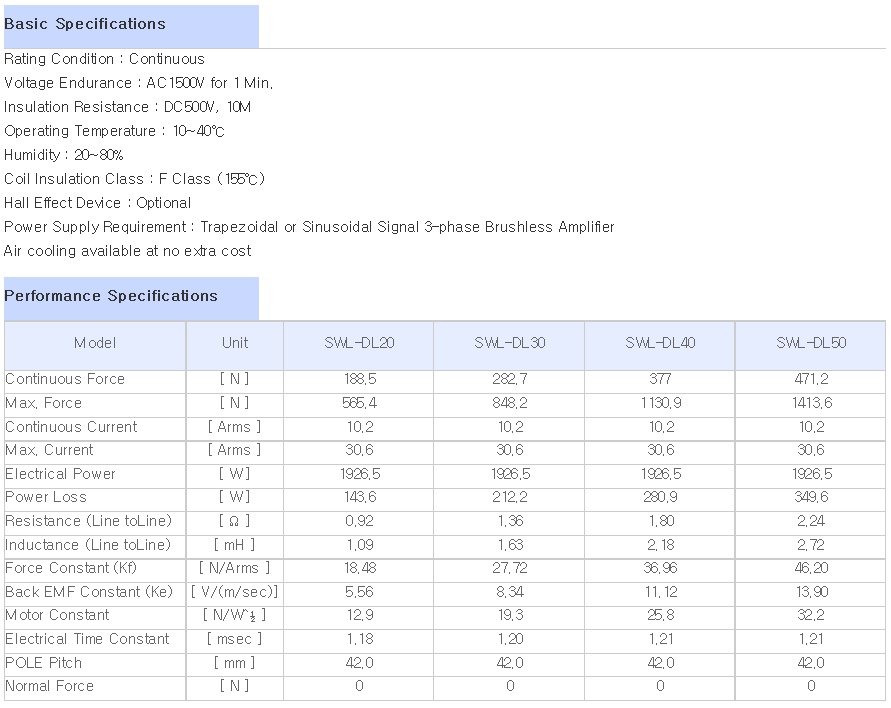 Basic Specifications

Rating Condition : Continuous

Voltage Endurance : AC1500V for 1 Min.

Insulation Resistance : DC500V, 10M

Operating Temperature : 10~40℃

Humidity : 20~80%

Coil Insulation Class : F Class (155℃)

Hall Effect Device : Optional

Power Supply Requirement : Trapezoidal or Sinusoidal Signal 3-phase Brushless Amplifier

Air cooling available at no extra cost

Performance Specifications

| Model | Unit | SWL-DL20 | SWL-DL30 | SWL-DL40 | SWL-DL50 |
|---|---|---|---|---|---|
| Continuous Force | [ N ] | 188.5 | 282.7 | 377 | 471.2 |
| Max. Force | [ N ] | 565.4 | 848.2 | 1130.9 | 1413.6 |
| Continuous Current | [ Arms ] | 10.2 | 10.2 | 10.2 | 10.2 |
| Max. Current | [ Arms ] | 30.6 | 30.6 | 30.6 | 30.6 |
| Electrical Power | [ W ] | 1926.5 | 1926.5 | 1926.5 | 1926.5 |
| Power Loss | [ W ] | 143.6 | 212.2 | 280.9 | 349.6 |
| Resistance (Line toLine) | [ Ω ] | 0.92 | 1.36 | 1.80 | 2.24 |
| Inductance (Line toLine) | [ mH ] | 1.09 | 1.63 | 2.18 | 2.72 |
| Force Constant (Kf) | [ N/Arms ] | 18.48 | 27.72 | 36.96 | 46.20 |
| Back EMF Constant (Ke) | [ V/(m/sec)] | 5.56 | 8.34 | 11.12 | 13.90 |
| Motor Constant | [ N/W^½ ] | 12.9 | 19.3 | 25.8 | 32.2 |
| Electrical Time Constant | [ msec ] | 1.18 | 1.20 | 1.21 | 1.21 |
| POLE Pitch | [ mm ] | 42.0 | 42.0 | 42.0 | 42.0 |
| Normal Force | [ N ] | 0 | 0 | 0 | 0 |